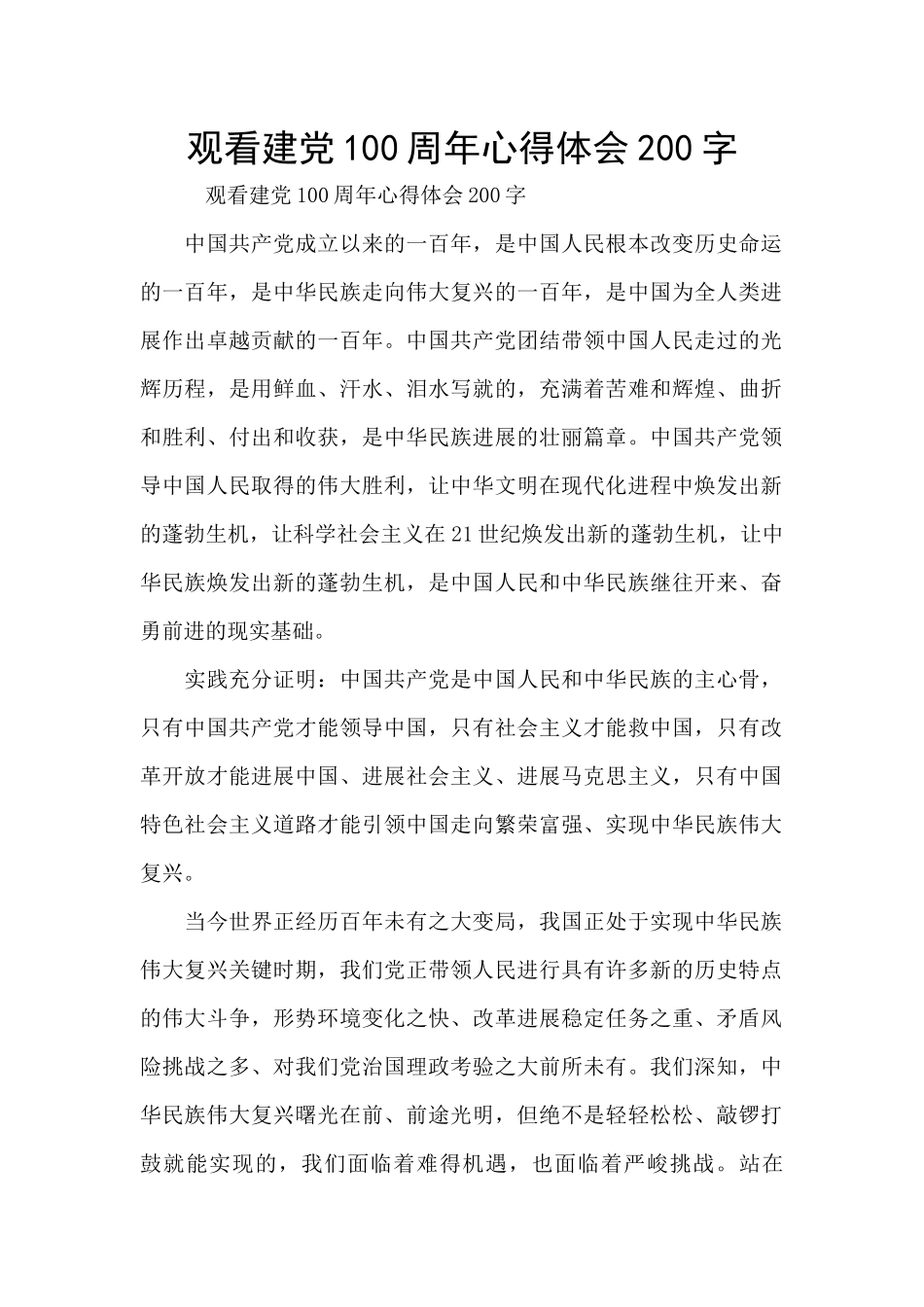 观看建党100周年心得体会200字

观看建党100周年心得体会200字

中国共产党成立以来的一百年，是中国人民根本改变历史命运的一百年，是中华民族走向伟大复兴的一百年，是中国为全人类进展作出卓越贡献的一百年。中国共产党团结带领中国人民走过的光辉历程，是用鲜血、汗水、泪水写就的，充满着苦难和辉煌、曲折和胜利、付出和收获，是中华民族进展的壮丽篇章。中国共产党领导中国人民取得的伟大胜利，让中华文明在现代化进程中焕发出新的蓬勃生机，让科学社会主义在21世纪焕发出新的蓬勃生机，让中华民族焕发出新的蓬勃生机，是中国人民和中华民族继往开来、奋勇前进的现实基础。

实践充分证明：中国共产党是中国人民和中华民族的主心骨，只有中国共产党才能领导中国，只有社会主义才能救中国，只有改革开放才能进展中国、进展社会主义、进展马克思主义，只有中国特色社会主义道路才能引领中国走向繁荣富强、实现中华民族伟大复兴。

当今世界正经历百年未有之大变局，我国正处于实现中华民族伟大复兴关键时期，我们党正带领人民进行具有许多新的历史特点的伟大斗争，形势环境变化之快、改革进展稳定任务之重、矛盾风险挑战之多、对我们党治国理政考验之大前所未有。我们深知，中华民族伟大复兴曙光在前、前途光明，但绝不是轻轻松松、敲锣打鼓就能实现的，我们面临着难得机遇，也面临着严峻挑战。站在